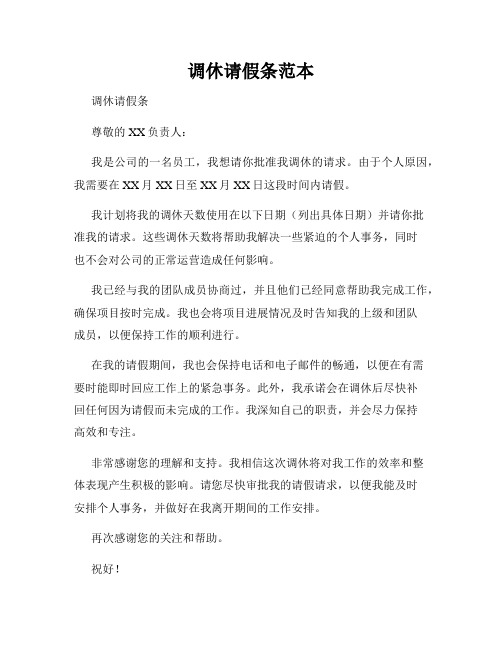 调休请假条范本

调休请假条

尊敬的XX负责人：

我是公司的一名员工，我想请你批准我调休的请求。由于个人原因，我需要在XX月XX日至XX月XX日这段时间内请假。

我计划将我的调休天数使用在以下日期（列出具体日期）并请你批准我的请求。这些调休天数将帮助我解决一些紧迫的个人事务，同时也不会对公司的正常运营造成任何影响。

我已经与我的团队成员协商过，并且他们已经同意帮助我完成工作，确保项目按时完成。我也会将项目进展情况及时告知我的上级和团队成员，以便保持工作的顺利进行。

在我的请假期间，我也会保持电话和电子邮件的畅通，以便在有需要时能即时回应工作上的紧急事务。此外，我承诺会在调休后尽快补回任何因为请假而未完成的工作。我深知自己的职责，并会尽力保持高效和专注。

非常感谢您的理解和支持。我相信这次调休将对我工作的效率和整体表现产生积极的影响。请您尽快审批我的请假请求，以便我能及时安排个人事务，并做好在我离开期间的工作安排。

再次感谢您的关注和帮助。

祝好！